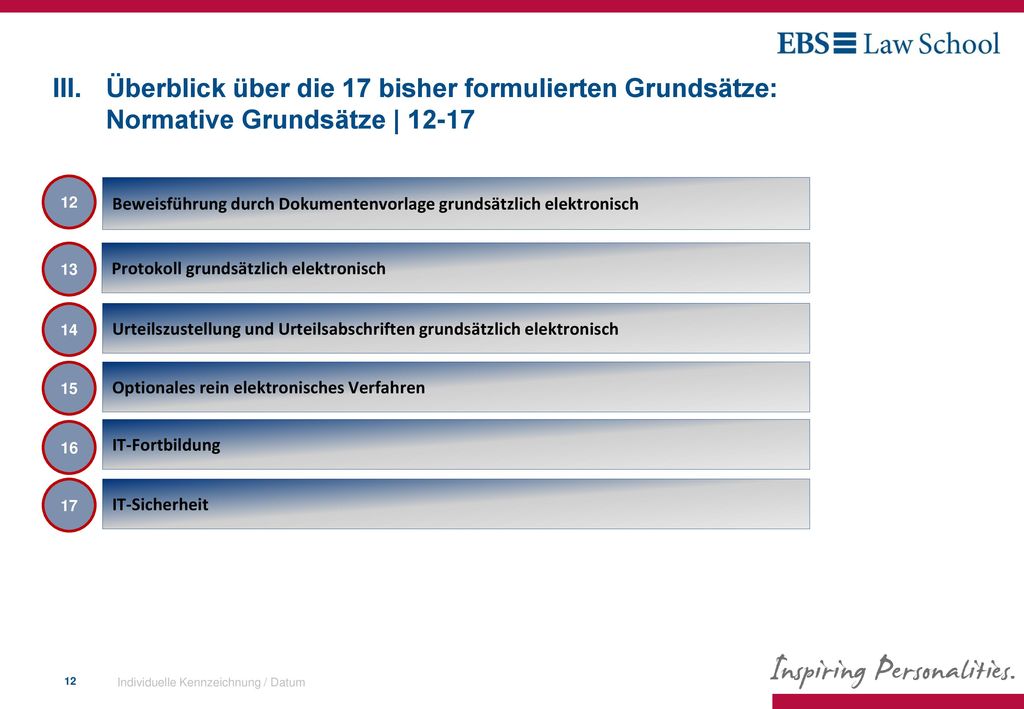 EBS Law School

III. Überblick über die 17 bisher formulierten Grundsätze: Normative Grundsätze | 12-17

12 Beweisführung durch Dokumentenvorlage grundsätzlich elektronisch

13 Protokoll grundsätzlich elektronisch

14 Urteilszustellung und Urteilsabschriften grundsätzlich elektronisch

15 Optionales rein elektronisches Verfahren

16 IT-Fortbildung

17 IT-Sicherheit

12 Individuelle Kennzeichnung / Datum

Inspiring Personalities.